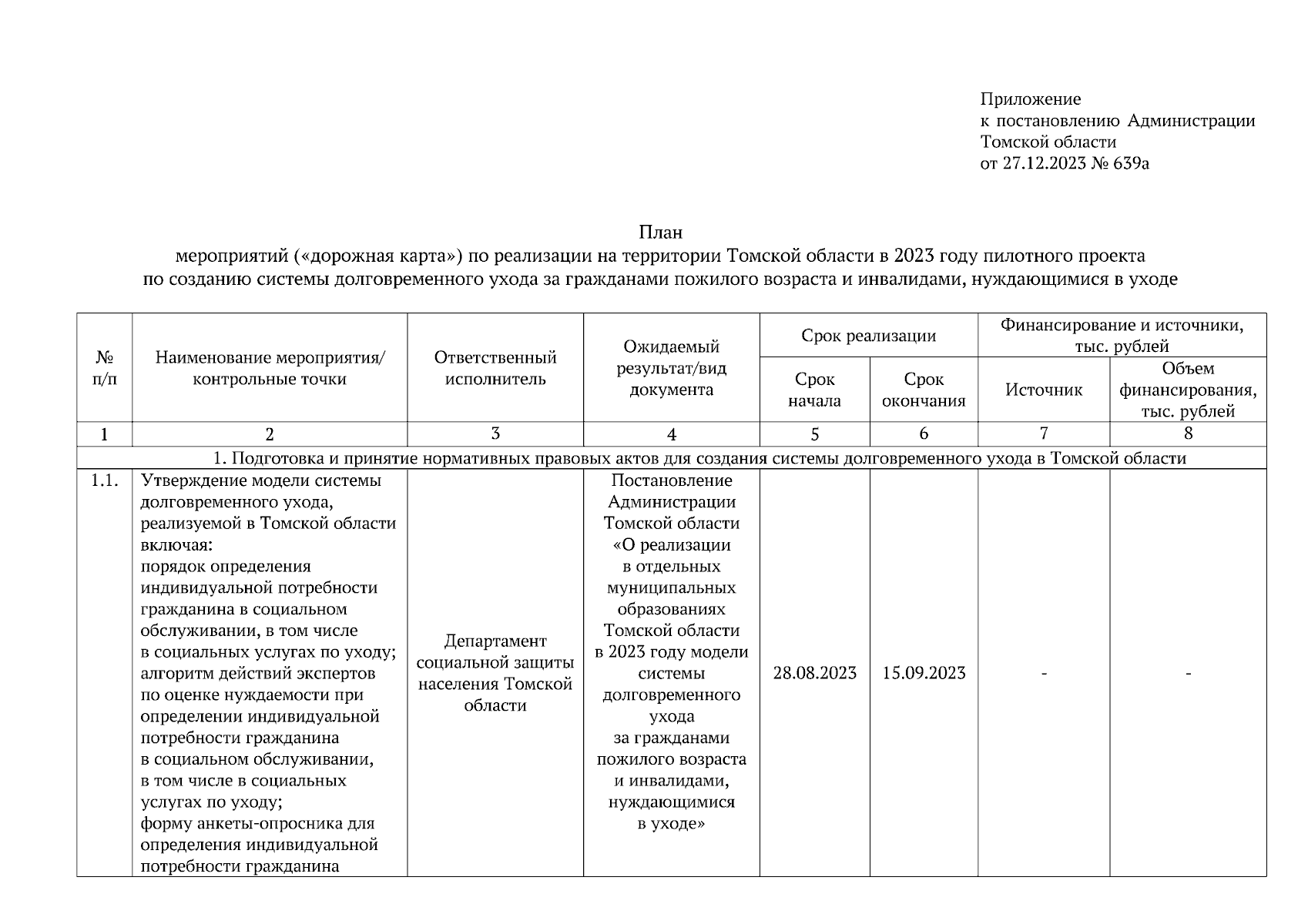 Приложение
к постановлению Администрации
Томской области
от 27.12.2023 № 639а

План
мероприятий («дорожная карта») по реализации на территории Томской области в 2023 году пилотного проекта по созданию системы долговременного ухода за гражданами пожилого возраста и инвалидами, нуждающимися в уходе

| № п/п | Наименование мероприятия/ контрольные точки | Ответственный исполнитель | Ожидаемый результат/вид документа | Срок реализации: Срок начала | Срок реализации: Срок окончания | Финансирование и источники, тыс. рублей: Источник | Финансирование и источники, тыс. рублей: Объем финансирования, тыс. рублей |
|---|---|---|---|---|---|---|---|
| 1 | 2 | 3 | 4 | 5 | 6 | 7 | 8 |
| 1. Подготовка и принятие нормативных правовых актов для создания системы долговременного ухода в Томской области | | | | | | | |
| 1.1. | Утверждение модели системы долговременного ухода, реализуемой в Томской области включая: порядок определения индивидуальной потребности гражданина в социальном обслуживании, в том числе в социальных услугах по уходу; алгоритм действий экспертов по оценке нуждаемости при определении индивидуальной потребности гражданина в социальном обслуживании, в том числе в социальных услугах по уходу; форму анкеты-опросника для определения индивидуальной потребности гражданина | Департамент социальной защиты населения Томской области | Постановление Администрации Томской области «О реализации в отдельных муниципальных образованиях Томской области в 2023 году модели системы долговременного ухода за гражданами пожилого возраста и инвалидами, нуждающимися в уходе» | 28.08.2023 | 15.09.2023 | - | - |